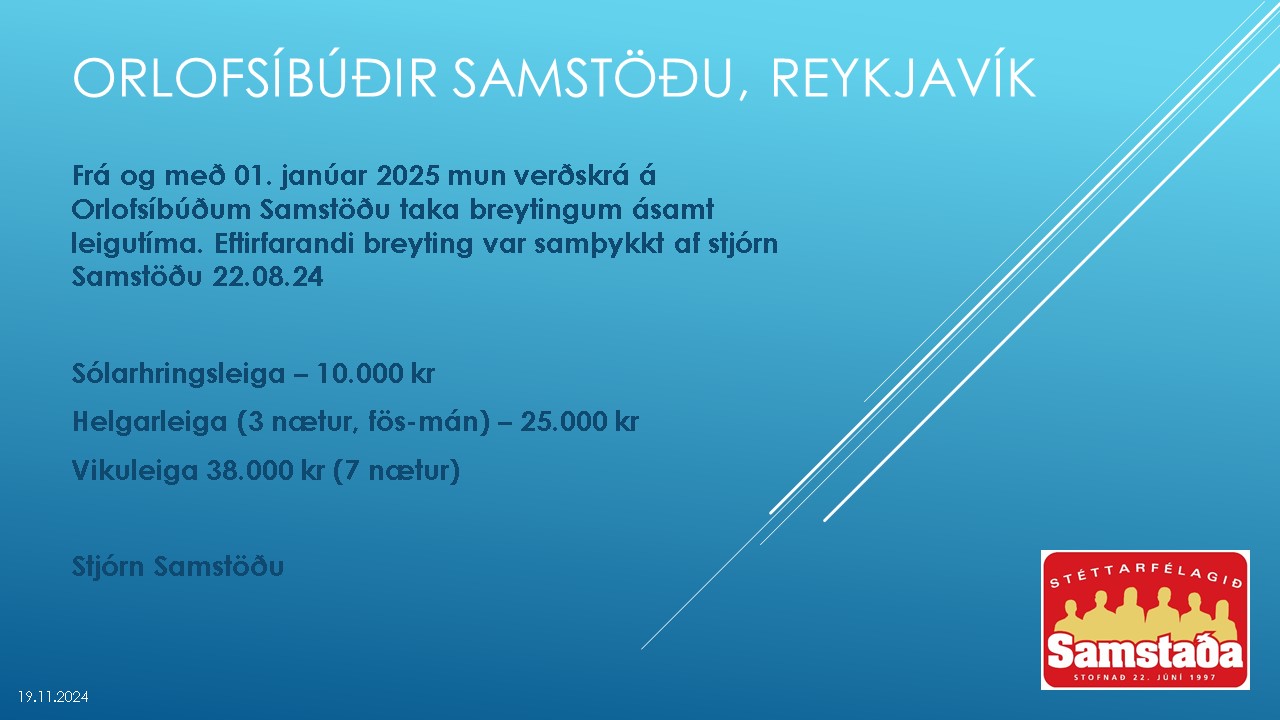 ORLOFSÍBÚÐIR SAMSTÖÐU, REYKJAVÍK

Frá og með 01. janúar 2025 mun verðskrá á Orlofsíbúðum Samstöðu taka breytingum ásamt leigutíma. Eftirfarandi breyting var samþykkt af stjórn Samstöðu 22.08.24

Sólarhringsleiga – 10.000 kr

Helgarleiga (3 nætur, fös-mán) – 25.000 kr

Vikuleiga 38.000 kr (7 nætur)

Stjórn Samstöðu

STÉTTARFÉLAGIÐ
Samstaða
STOFNAÐ 22. JÚNÍ 1997

19.11.2024